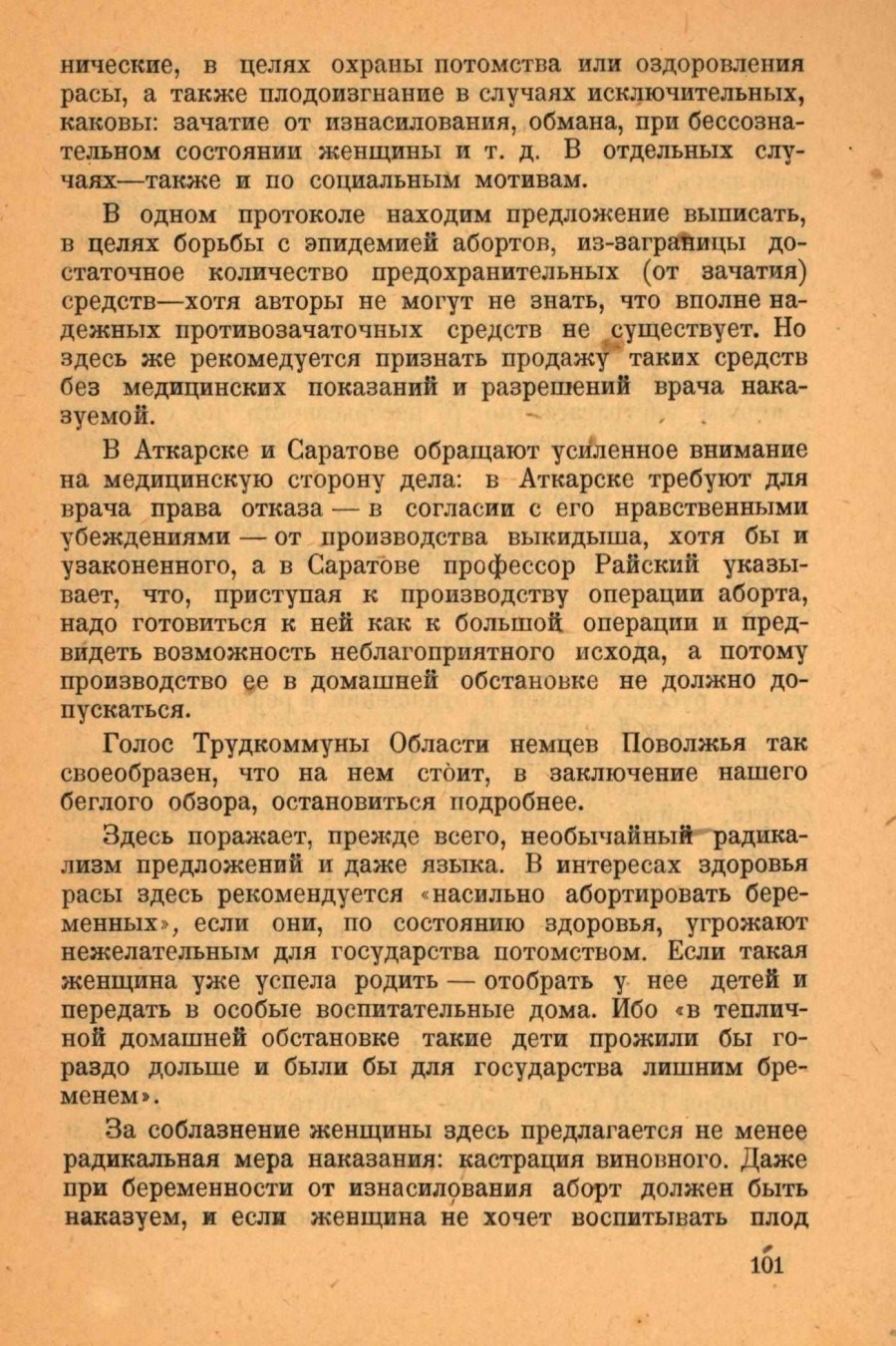 нические, в целях охраны потомства или оздоровления расы, а также плодоизгнание в случаях исключительных, каковы: зачатие от изнасилования, обмана, при бессознательном состоянии женщины и т. д. В отдельных случаях—также и по социальным мотивам.

В одном протоколе находим предложение выписать, в целях борьбы с эпидемией абортов, из-заграницы достаточное количество предохранительных (от зачатия) средств—хотя авторы не могут не знать, что вполне надежных противозачаточных средств не существует. Но здесь же рекомедуется признать продажу таких средств без медицинских показаний и разрешений врача наказуемой.

В Аткарске и Саратове обращают усиленное внимание на медицинскую сторону дела: в Аткарске требуют для врача права отказа — в согласии с его нравственными убеждениями — от производства выкидыша, хотя бы и узаконенного, а в Саратове профессор Райский указывает, что, приступая к производству операции аборта, надо готовиться к ней как к большой операции и предвидеть возможность неблагоприятного исхода, а потому производство ее в домашней обстановке не должно допускаться.

Голос Трудкоммуны Области немцев Поволжья так своеобразен, что на нем стоит, в заключение нашего беглого обзора, остановиться подробнее.

Здесь поражает, прежде всего, необычайный радикализм предложений и даже языка. В интересах здоровья расы здесь рекомендуется «насильно абортировать беременных», если они, по состоянию здоровья, угрожают нежелательным для государства потомством. Если такая женщина уже успела родить — отобрать у нее детей и передать в особые воспитательные дома. Ибо «в тепличной домашней обстановке такие дети прожили бы гораздо дольше и были бы для государства лишним бременем».

За соблазнение женщины здесь предлагается не менее радикальная мера наказания: кастрация виновного. Даже при беременности от изнасилования аборт должен быть наказуем, и если женщина не хочет воспитывать плод

101